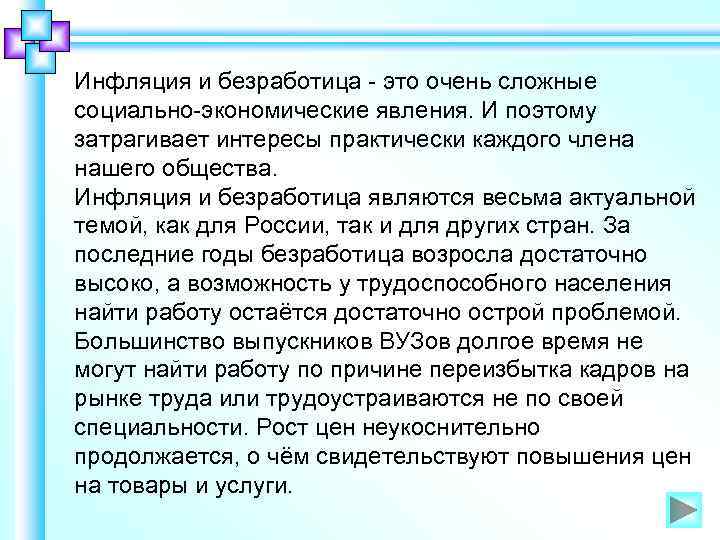 Инфляция и безработица - это очень сложные социально-экономические явления. И поэтому затрагивает интересы практически каждого члена нашего общества.
Инфляция и безработица являются весьма актуальной темой, как для России, так и для других стран. За последние годы безработица возросла достаточно высоко, а возможность у трудоспособного населения найти работу остаётся достаточно острой проблемой. Большинство выпускников ВУЗов долгое время не могут найти работу по причине переизбытка кадров на рынке труда или трудоустраиваются не по своей специальности. Рост цен неукоснительно продолжается, о чём свидетельствуют повышения цен на товары и услуги.